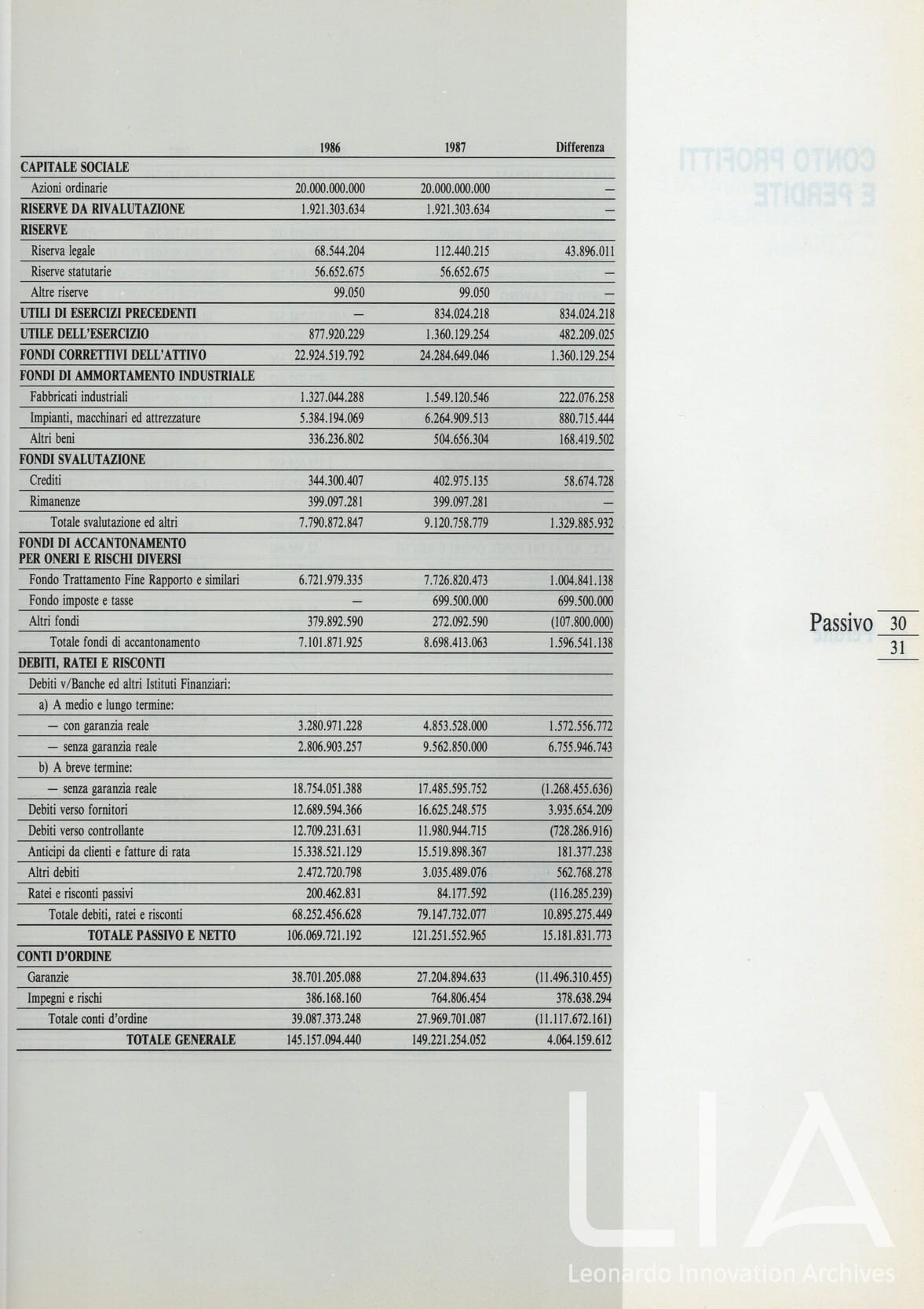 | | 1986 | 1987 | Differenza |
|---|---|---|---|
| CAPITALE SOCIALE | | | |
| Azioni ordinarie | 20.000.000.000 | 20.000.000.000 | — |
| RISERVE DA RIVALUTAZIONE | 1.921.303.634 | 1.921.303.634 | — |
| RISERVE | | | |
| Riserva legale | 68.544.204 | 112.440.215 | 43.896.011 |
| Riserve statutarie | 56.652.675 | 56.652.675 | — |
| Altre riserve | 99.050 | 99.050 | — |
| UTILI DI ESERCIZI PRECEDENTI | — | 834.024.218 | 834.024.218 |
| UTILE DELL'ESERCIZIO | 877.920.229 | 1.360.129.254 | 482.209.025 |
| FONDI CORRETTIVI DELL'ATTIVO | 22.924.519.792 | 24.284.649.046 | 1.360.129.254 |
| FONDI DI AMMORTAMENTO INDUSTRIALE | | | |
| Fabbricati industriali | 1.327.044.288 | 1.549.120.546 | 222.076.258 |
| Impianti, macchinari ed attrezzature | 5.384.194.069 | 6.264.909.513 | 880.715.444 |
| Altri beni | 336.236.802 | 504.656.304 | 168.419.502 |
| FONDI SVALUTAZIONE | | | |
| Crediti | 344.300.407 | 402.975.135 | 58.674.728 |
| Rimanenze | 399.097.281 | 399.097.281 | — |
| Totale svalutazione ed altri | 7.790.872.847 | 9.120.758.779 | 1.329.885.932 |
| FONDI DI ACCANTONAMENTO PER ONERI E RISCHI DIVERSI | | | |
| Fondo Trattamento Fine Rapporto e similari | 6.721.979.335 | 7.726.820.473 | 1.004.841.138 |
| Fondo imposte e tasse | — | 699.500.000 | 699.500.000 |
| Altri fondi | 379.892.590 | 272.092.590 | (107.800.000) |
| Totale fondi di accantonamento | 7.101.871.925 | 8.698.413.063 | 1.596.541.138 |
| DEBITI, RATEI E RISCONTI | | | |
| Debiti v/Banche ed altri Istituti Finanziari: | | | |
| a) A medio e lungo termine: | | | |
| — con garanzia reale | 3.280.971.228 | 4.853.528.000 | 1.572.556.772 |
| — senza garanzia reale | 2.806.903.257 | 9.562.850.000 | 6.755.946.743 |
| b) A breve termine: | | | |
| — senza garanzia reale | 18.754.051.388 | 17.485.595.752 | (1.268.455.636) |
| Debiti verso fornitori | 12.689.594.366 | 16.625.248.575 | 3.935.654.209 |
| Debiti verso controllante | 12.709.231.631 | 11.980.944.715 | (728.286.916) |
| Anticipi da clienti e fatture di rata | 15.338.521.129 | 15.519.898.367 | 181.377.238 |
| Altri debiti | 2.472.720.798 | 3.035.489.076 | 562.768.278 |
| Ratei e risconti passivi | 200.462.831 | 84.177.592 | (116.285.239) |
| Totale debiti, ratei e risconti | 68.252.456.628 | 79.147.732.077 | 10.895.275.449 |
| TOTALE PASSIVO E NETTO | 106.069.721.192 | 121.251.552.965 | 15.181.831.773 |
| CONTI D'ORDINE | | | |
| Garanzie | 38.701.205.088 | 27.204.894.633 | (11.496.310.455) |
| Impegni e rischi | 386.168.160 | 764.806.454 | 378.638.294 |
| Totale conti d'ordine | 39.087.373.248 | 27.969.701.087 | (11.117.672.161) |
| TOTALE GENERALE | 145.157.094.440 | 149.221.254.052 | 4.064.159.612 |

Passivo 30 31

LIA
Leonardo Innovation Archives